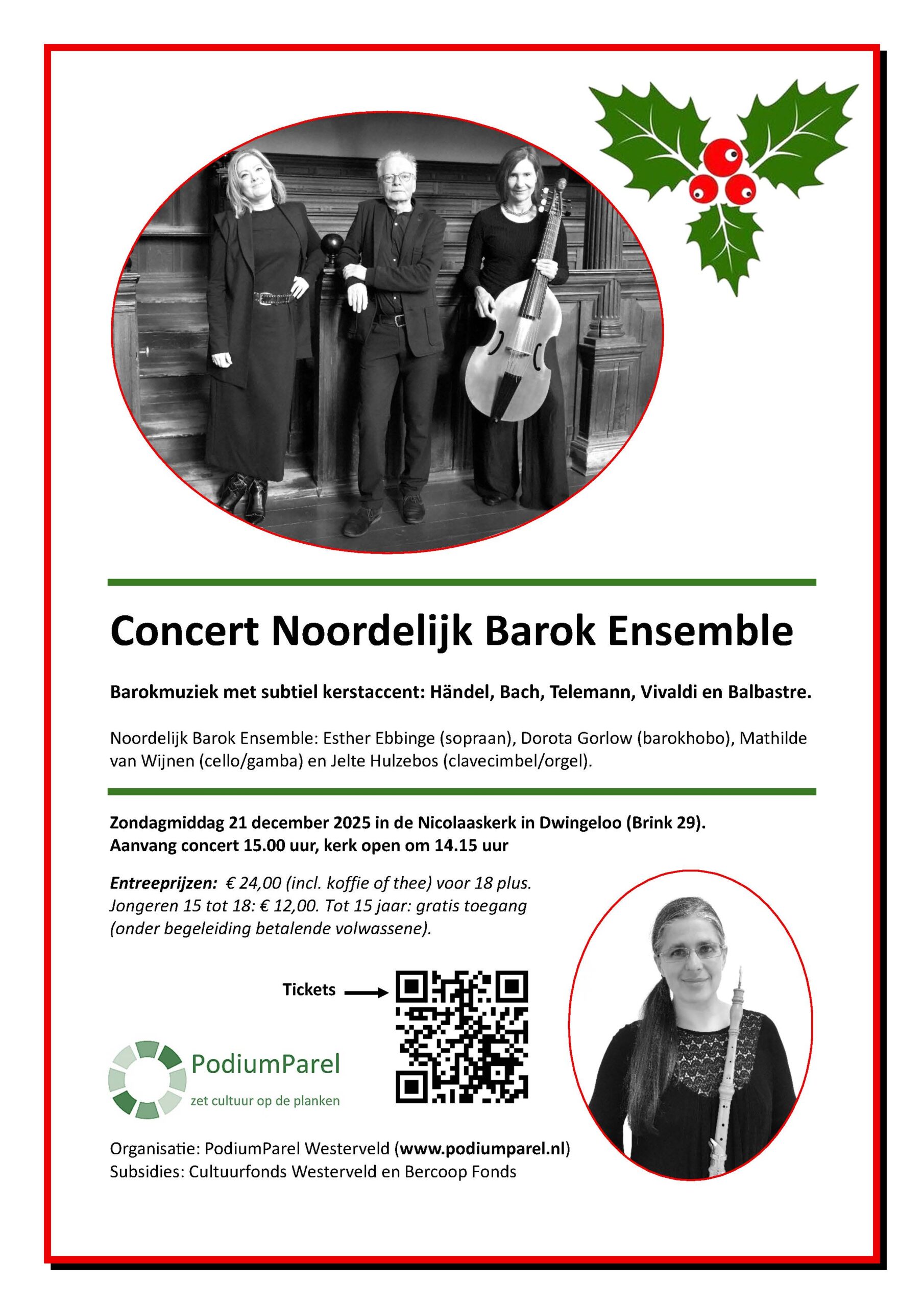 Concert Noordelijk Barok Ensemble

Barokmuziek met subtiel kerstaccent: Händel, Bach, Telemann, Vivaldi en Balbastre.

Noordelijk Barok Ensemble: Esther Ebbinge (sopraan), Dorota Gorlow (barokhobo), Mathilde van Wijnen (cello/gamba) en Jelte Hulzebos (clavecimbel/orgel).

Zondagmiddag 21 december 2025 in de Nicolaaskerk in Dwingeloo (Brink 29).
Aanvang concert 15.00 uur, kerk open om 14.15 uur

Entreeprijzen: € 24,00 (incl. koffie of thee) voor 18 plus. Jongeren 15 tot 18: € 12,00. Tot 15 jaar: gratis toegang (onder begeleiding betalende volwassene).

Tickets

PodiumParel
zet cultuur op de planken

Organisatie: PodiumParel Westerveld (www.podiumparel.nl)
Subsidies: Cultuurfonds Westerveld en Bercoop Fonds